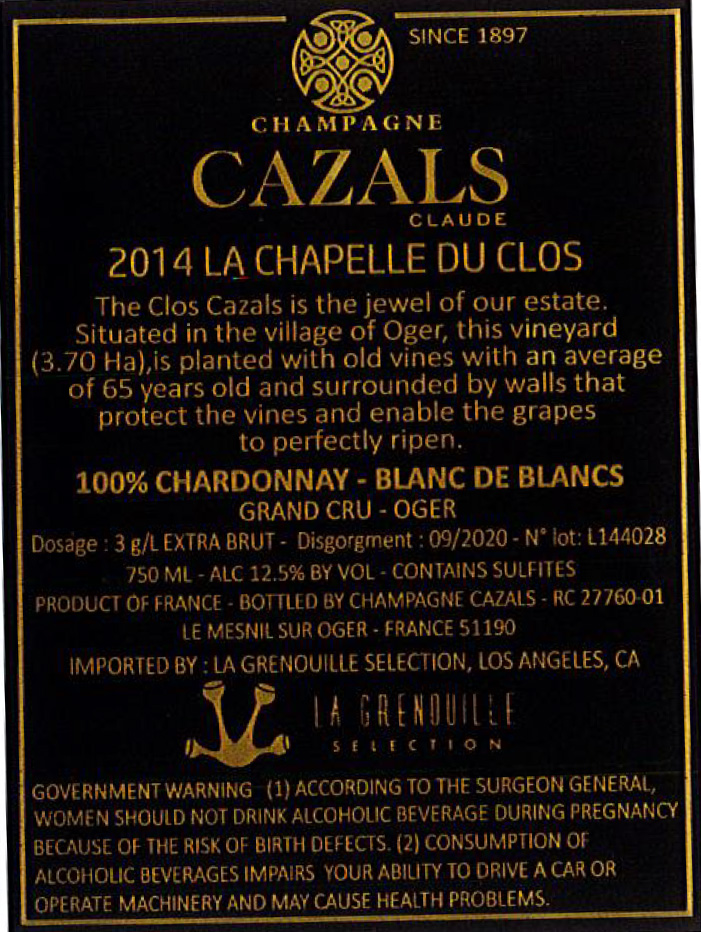 SINCE 1897

CHAMPAGNE

CAZALS

CLAUDE

2014 LA CHAPELLE DU CLOS

The Clos Cazals is the jewel of our estate. Situated in the village of Oger, this vineyard (3.70 Ha),is planted with old vines with an average of 65 years old and surrounded by walls that protect the vines and enable the grapes to perfectly ripen.

100% CHARDONNAY - BLANC DE BLANCS

GRAND CRU - OGER

Dosage : 3 g/L EXTRA BRUT - Disgorgment : 09/2020 - N° lot: L144028

750 ML - ALC 12.5% BY VOL - CONTAINS SULFITES

PRODUCT OF FRANCE - BOTTLED BY CHAMPAGNE CAZALS - RC 27760-01

LE MESNIL SUR OGER - FRANCE 51190

IMPORTED BY : LA GRENOUILLE SELECTION, LOS ANGELES, CA

LA GRENOUILLE

SELECTION

GOVERNMENT WARNING (1) ACCORDING TO THE SURGEON GENERAL, WOMEN SHOULD NOT DRINK ALCOHOLIC BEVERAGE DURING PREGNANCY BECAUSE OF THE RISK OF BIRTH DEFECTS. (2) CONSUMPTION OF ALCOHOLIC BEVERAGES IMPAIRS YOUR ABILITY TO DRIVE A CAR OR OPERATE MACHINERY AND MAY CAUSE HEALTH PROBLEMS.